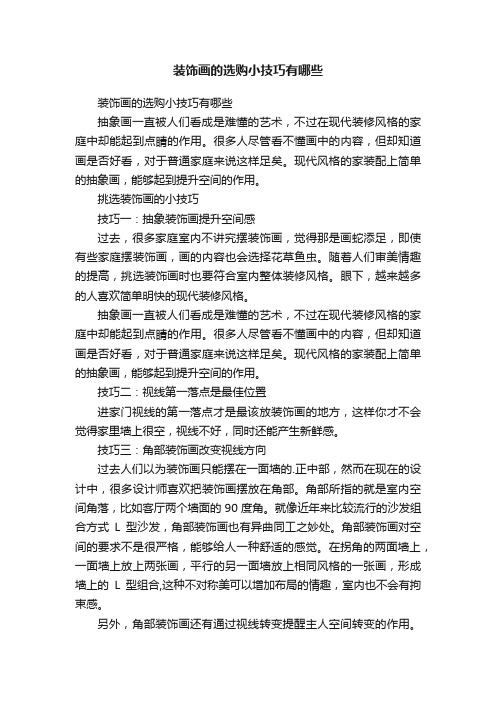 装饰画的选购小技巧有哪些

装饰画的选购小技巧有哪些

抽象画一直被人们看成是难懂的艺术，不过在现代装修风格的家庭中却能起到点睛的作用。很多人尽管看不懂画中的内容，但却知道画是否好看，对于普通家庭来说这样足矣。现代风格的家装配上简单的抽象画，能够起到提升空间的作用。

挑选装饰画的小技巧

技巧一：抽象装饰画提升空间感

过去，很多家庭室内不讲究摆装饰画，觉得那是画蛇添足，即使有些家庭摆装饰画，画的内容也会选择花草鱼虫。随着人们审美情趣的提高，挑选装饰画时也要符合室内整体装修风格。眼下，越来越多的人喜欢简单明快的现代装修风格。

抽象画一直被人们看成是难懂的艺术，不过在现代装修风格的家庭中却能起到点睛的作用。很多人尽管看不懂画中的内容，但却知道画是否好看，对于普通家庭来说这样足矣。现代风格的家装配上简单的抽象画，能够起到提升空间的作用。

技巧二：视线第一落点是最佳位置

进家门视线的第一落点才是最该放装饰画的地方，这样你才不会觉得家里墙上很空，视线不好，同时还能产生新鲜感。

技巧三：角部装饰画改变视线方向

过去人们以为装饰画只能摆在一面墙的.正中部，然而在现在的设计中，很多设计师喜欢把装饰画摆放在角部。角部所指的就是室内空间角落，比如客厅两个墙面的 90 度角。就像近年来比较流行的沙发组合方式 L 型沙发，角部装饰画也有异曲同工之妙处。角部装饰画对空间的要求不是很严格，能够给人一种舒适的感觉。在拐角的两面墙上，一面墙上放上两张画，平行的另一面墙放上相同风格的一张画，形成墙上的 L 型组合,这种不对称美可以增加布局的情趣，室内也不会有拘束感。

另外，角部装饰画还有通过视线转变提醒主人空间转变的作用。